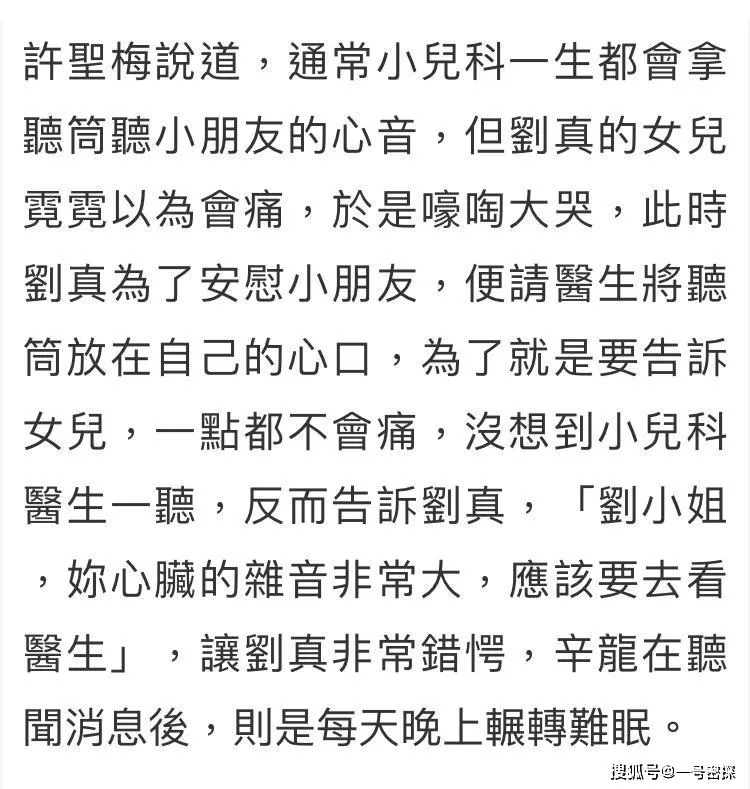 許聖梅說道，通常小兒科一生都會拿聽筒聽小朋友的心音，但劉真的女兒霓霓以為會痛，於是嚎啕大哭，此時劉真為了安慰小朋友，便請醫生將聽筒放在自己的心口，為了就是要告訴女兒，一點都不會痛，沒想到小兒科醫生一聽，反而告訴劉真，「劉小姐，妳心臟的雜音非常大，應該要去看醫生」，讓劉真非常錯愕，辛龍在聽聞消息後，則是每天晚上輾轉難眠。

搜狐号@一号密探